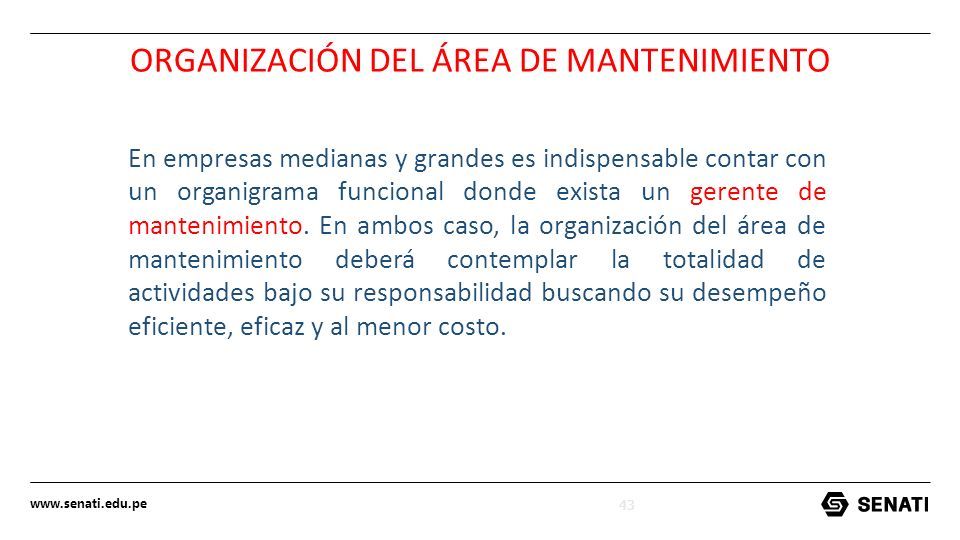 ORGANIZACIÓN DEL ÁREA DE MANTENIMIENTO

En empresas medianas y grandes es indispensable contar con un organigrama funcional donde exista un gerente de mantenimiento. En ambos caso, la organización del área de mantenimiento deberá contemplar la totalidad de actividades bajo su responsabilidad buscando su desempeño eficiente, eficaz y al menor costo.

www.senati.edu.pe

43

SENATI